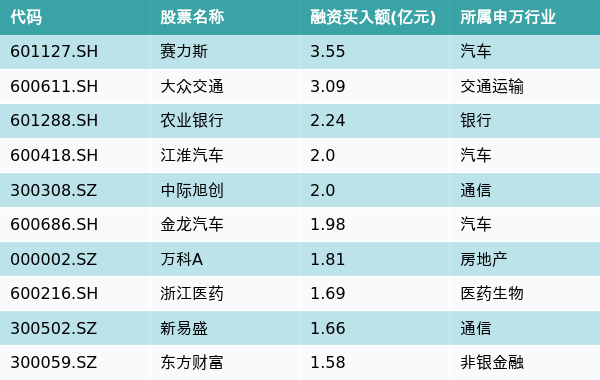 | 代码 | 股票名称 | 融资买入额(亿元) | 所属申万行业 |
|---|---|---|---|
| 601127.SH | 赛力斯 | 3.55 | 汽车 |
| 600611.SH | 大众交通 | 3.09 | 交通运输 |
| 601288.SH | 农业银行 | 2.24 | 银行 |
| 600418.SH | 江淮汽车 | 2.0 | 汽车 |
| 300308.SZ | 中际旭创 | 2.0 | 通信 |
| 600686.SH | 金龙汽车 | 1.98 | 汽车 |
| 000002.SZ | 万科A | 1.81 | 房地产 |
| 600216.SH | 浙江医药 | 1.69 | 医药生物 |
| 300502.SZ | 新易盛 | 1.66 | 通信 |
| 300059.SZ | 东方财富 | 1.58 | 非银金融 |